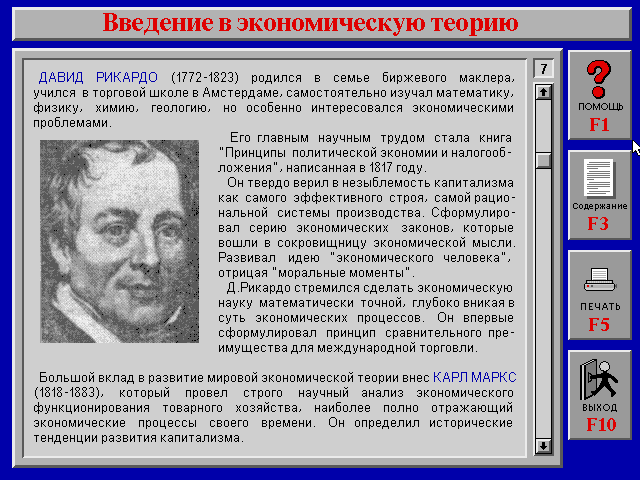 Введение в экономическую теорию

ДАВИД РИКАРДО (1772-1823) родился в семье биржевого маклера, учился в торговой школе в Амстердаме, самостоятельно изучал математику, физику, химию, геологию, но особенно интересовался экономическими проблемами.

Его главным научным трудом стала книга "Принципы политической экономии и налогообложения", написанная в 1817 году.

Он твердо верил в незыблемость капитализма как самого эффективного строя, самой рациональной системы производства. Сформулировал серию экономических законов, которые вошли в сокровищницу экономической мысли. Развивал идею "экономического человека", отрицая "моральные моменты".

Д.Рикардо стремился сделать экономическую науку математически точной, глубоко вникая в суть экономических процессов. Он впервые сформулировал принцип сравнительного преимущества для международной торговли.

Большой вклад в развитие мировой экономической теории внес КАРЛ МАРКС (1818-1883), который провел строго научный анализ экономического функционирования товарного хозяйства, наиболее полно отражающий экономические процессы своего времени. Он определил исторические тенденции развития капитализма.

7

ПОМОЩЬ
F1

Содержание
F3

ПЕЧАТЬ
F5

ВЫХОД
F10